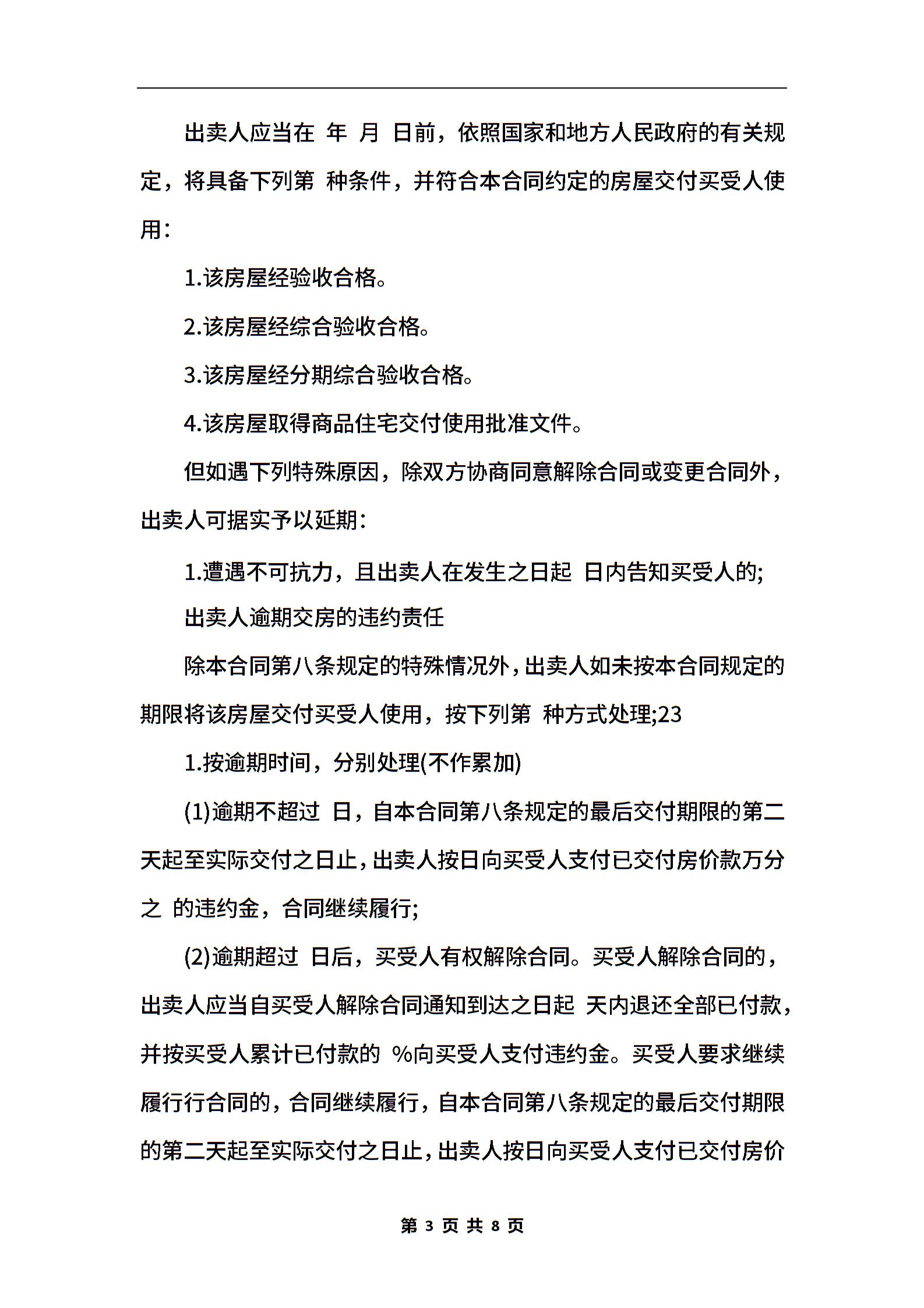 出卖人应当在 年 月 日前，依照国家和地方人民政府的有关规定，将具备下列第 种条件，并符合本合同约定的房屋交付买受人使用：

1.该房屋经验收合格。

2.该房屋经综合验收合格。

3.该房屋经分期综合验收合格。

4.该房屋取得商品住宅交付使用批准文件。

但如遇下列特殊原因，除双方协商同意解除合同或变更合同外，出卖人可据实予以延期：

1.遭遇不可抗力，且出卖人在发生之日起 日内告知买受人的;

出卖人逾期交房的违约责任

除本合同第八条规定的特殊情况外，出卖人如未按本合同规定的期限将该房屋交付买受人使用，按下列第 种方式处理;23

1.按逾期时间，分别处理(不作累加)

(1)逾期不超过 日，自本合同第八条规定的最后交付期限的第二天起至实际交付之日止，出卖人按日向买受人支付已交付房价款万分之 的违约金，合同继续履行;

(2)逾期超过 日后，买受人有权解除合同。买受人解除合同的，出卖人应当自买受人解除合同通知到达之日起 天内退还全部已付款，并按买受人累计已付款的 %向买受人支付违约金。买受人要求继续履行行合同的，合同继续履行，自本合同第八条规定的最后交付期限的第二天起至实际交付之日止，出卖人按日向买受人支付已交付房价

第 3 页 共 8 页